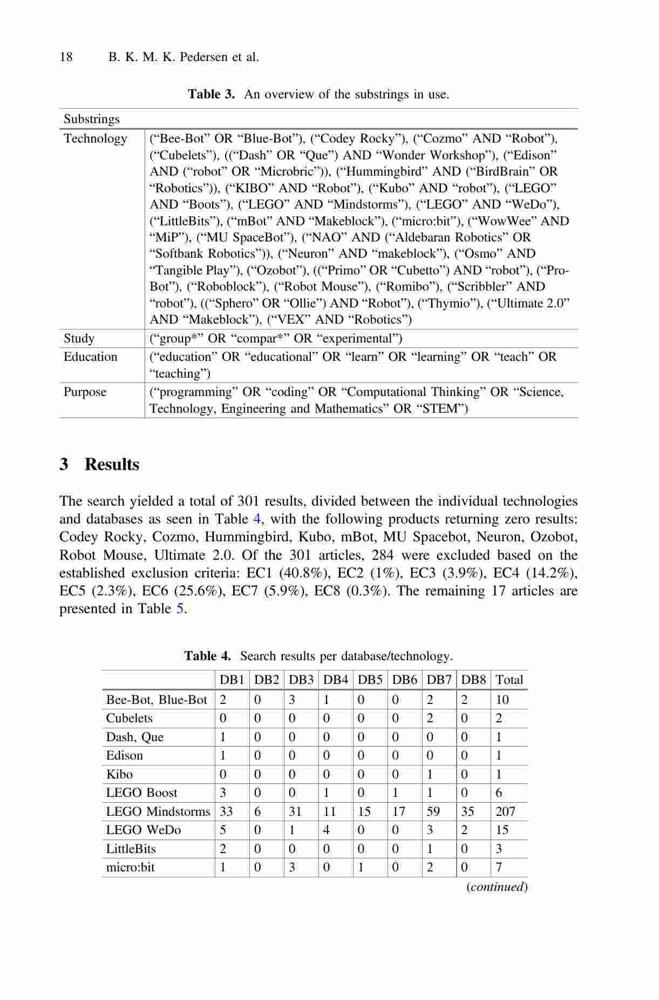 18 B. K. M. K. Pedersen et al.

Table 3. An overview of the substrings in use.

| Substrings | |
|---|---|
| Technology | ("Bee-Bot" OR "Blue-Bot"), ("Codey Rocky"), ("Cozmo" AND "Robot"), ("Cubelets"), (("Dash" OR "Que") AND "Wonder Workshop"), ("Edison" AND ("robot" OR "Microbric")), ("Hummingbird" AND ("BirdBrain" OR "Robotics")), ("KIBO" AND "Robot"), ("Kubo" AND "robot"), ("LEGO" AND "Boots"), ("LEGO" AND "Mindstorms"), ("LEGO" AND "WeDo"), ("LittleBits"), ("mBot" AND "Makeblock"), ("micro:bit"), ("WowWee" AND "MiP"), ("MU SpaceBot"), ("NAO" AND ("Aldebaran Robotics" OR "Softbank Robotics")), ("Neuron" AND "makeblock"), ("Osmo" AND "Tangible Play"), ("Ozobot"), (("Primo" OR "Cubetto") AND "robot"), ("Pro-Bot"), ("Roboblock"), ("Robot Mouse"), ("Romibo"), ("Scribbler" AND "robot"), (("Sphero" OR "Ollie") AND "Robot"), ("Thymio"), ("Ultimate 2.0" AND "Makeblock"), ("VEX" AND "Robotics") |
| Study | ("group*" OR "compar*" OR "experimental") |
| Education | ("education" OR "educational" OR "learn" OR "learning" OR "teach" OR "teaching") |
| Purpose | ("programming" OR "coding" OR "Computational Thinking" OR "Science, Technology, Engineering and Mathematics" OR "STEM") |

3 Results

The search yielded a total of 301 results, divided between the individual technologies and databases as seen in Table 4, with the following products returning zero results: Codey Rocky, Cozmo, Hummingbird, Kubo, mBot, MU Spacebot, Neuron, Ozobot, Robot Mouse, Ultimate 2.0. Of the 301 articles, 284 were excluded based on the established exclusion criteria: EC1 (40.8%), EC2 (1%), EC3 (3.9%), EC4 (14.2%), EC5 (2.3%), EC6 (25.6%), EC7 (5.9%), EC8 (0.3%). The remaining 17 articles are presented in Table 5.

Table 4. Search results per database/technology.

| | DB1 | DB2 | DB3 | DB4 | DB5 | DB6 | DB7 | DB8 | Total |
|---|---|---|---|---|---|---|---|---|---|
| Bee-Bot, Blue-Bot | 2 | 0 | 3 | 1 | 0 | 0 | 2 | 2 | 10 |
| Cubelets | 0 | 0 | 0 | 0 | 0 | 0 | 2 | 0 | 2 |
| Dash, Que | 1 | 0 | 0 | 0 | 0 | 0 | 0 | 0 | 1 |
| Edison | 1 | 0 | 0 | 0 | 0 | 0 | 0 | 0 | 1 |
| Kibo | 0 | 0 | 0 | 0 | 0 | 0 | 1 | 0 | 1 |
| LEGO Boost | 3 | 0 | 0 | 1 | 0 | 1 | 1 | 0 | 6 |
| LEGO Mindstorms | 33 | 6 | 31 | 11 | 15 | 17 | 59 | 35 | 207 |
| LEGO WeDo | 5 | 0 | 1 | 4 | 0 | 0 | 3 | 2 | 15 |
| LittleBits | 2 | 0 | 0 | 0 | 0 | 0 | 1 | 0 | 3 |
| micro:bit | 1 | 0 | 3 | 0 | 1 | 0 | 2 | 0 | 7 |

(continued)